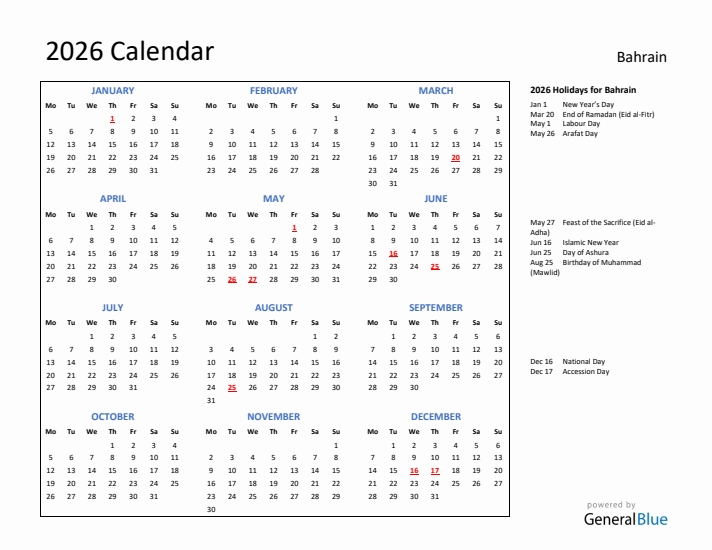 2026 Calendar

Bahrain

JANUARY

| Mo | Tu | We | Th | Fr | Sa | Su |
|---|---|---|---|---|---|---|
| | | | 1 | 2 | 3 | 4 |
| 5 | 6 | 7 | 8 | 9 | 10 | 11 |
| 12 | 13 | 14 | 15 | 16 | 17 | 18 |
| 19 | 20 | 21 | 22 | 23 | 24 | 25 |
| 26 | 27 | 28 | 29 | 30 | 31 | |

FEBRUARY

| Mo | Tu | We | Th | Fr | Sa | Su |
|---|---|---|---|---|---|---|
| | | | | | | 1 |
| 2 | 3 | 4 | 5 | 6 | 7 | 8 |
| 9 | 10 | 11 | 12 | 13 | 14 | 15 |
| 16 | 17 | 18 | 19 | 20 | 21 | 22 |
| 23 | 24 | 25 | 26 | 27 | 28 | |

MARCH

| Mo | Tu | We | Th | Fr | Sa | Su |
|---|---|---|---|---|---|---|
| | | | | | | 1 |
| 2 | 3 | 4 | 5 | 6 | 7 | 8 |
| 9 | 10 | 11 | 12 | 13 | 14 | 15 |
| 16 | 17 | 18 | 19 | 20 | 21 | 22 |
| 23 | 24 | 25 | 26 | 27 | 28 | 29 |
| 30 | 31 | | | | | |

APRIL

| Mo | Tu | We | Th | Fr | Sa | Su |
|---|---|---|---|---|---|---|
| | | 1 | 2 | 3 | 4 | 5 |
| 6 | 7 | 8 | 9 | 10 | 11 | 12 |
| 13 | 14 | 15 | 16 | 17 | 18 | 19 |
| 20 | 21 | 22 | 23 | 24 | 25 | 26 |
| 27 | 28 | 29 | 30 | | | |

MAY

| Mo | Tu | We | Th | Fr | Sa | Su |
|---|---|---|---|---|---|---|
| | | | | 1 | 2 | 3 |
| 4 | 5 | 6 | 7 | 8 | 9 | 10 |
| 11 | 12 | 13 | 14 | 15 | 16 | 17 |
| 18 | 19 | 20 | 21 | 22 | 23 | 24 |
| 25 | 26 | 27 | 28 | 29 | 30 | 31 |

JUNE

| Mo | Tu | We | Th | Fr | Sa | Su |
|---|---|---|---|---|---|---|
| 1 | 2 | 3 | 4 | 5 | 6 | 7 |
| 8 | 9 | 10 | 11 | 12 | 13 | 14 |
| 15 | 16 | 17 | 18 | 19 | 20 | 21 |
| 22 | 23 | 24 | 25 | 26 | 27 | 28 |
| 29 | 30 | | | | | |

JULY

| Mo | Tu | We | Th | Fr | Sa | Su |
|---|---|---|---|---|---|---|
| | | 1 | 2 | 3 | 4 | 5 |
| 6 | 7 | 8 | 9 | 10 | 11 | 12 |
| 13 | 14 | 15 | 16 | 17 | 18 | 19 |
| 20 | 21 | 22 | 23 | 24 | 25 | 26 |
| 27 | 28 | 29 | 30 | 31 | | |

AUGUST

| Mo | Tu | We | Th | Fr | Sa | Su |
|---|---|---|---|---|---|---|
| | | | | | 1 | 2 |
| 3 | 4 | 5 | 6 | 7 | 8 | 9 |
| 10 | 11 | 12 | 13 | 14 | 15 | 16 |
| 17 | 18 | 19 | 20 | 21 | 22 | 23 |
| 24 | 25 | 26 | 27 | 28 | 29 | 30 |
| 31 | | | | | | |

SEPTEMBER

| Mo | Tu | We | Th | Fr | Sa | Su |
|---|---|---|---|---|---|---|
| | 1 | 2 | 3 | 4 | 5 | 6 |
| 7 | 8 | 9 | 10 | 11 | 12 | 13 |
| 14 | 15 | 16 | 17 | 18 | 19 | 20 |
| 21 | 22 | 23 | 24 | 25 | 26 | 27 |
| 28 | 29 | 30 | | | | |

OCTOBER

| Mo | Tu | We | Th | Fr | Sa | Su |
|---|---|---|---|---|---|---|
| | | | 1 | 2 | 3 | 4 |
| 5 | 6 | 7 | 8 | 9 | 10 | 11 |
| 12 | 13 | 14 | 15 | 16 | 17 | 18 |
| 19 | 20 | 21 | 22 | 23 | 24 | 25 |
| 26 | 27 | 28 | 29 | 30 | 31 | |

NOVEMBER

| Mo | Tu | We | Th | Fr | Sa | Su |
|---|---|---|---|---|---|---|
| | | | | | | 1 |
| 2 | 3 | 4 | 5 | 6 | 7 | 8 |
| 9 | 10 | 11 | 12 | 13 | 14 | 15 |
| 16 | 17 | 18 | 19 | 20 | 21 | 22 |
| 23 | 24 | 25 | 26 | 27 | 28 | 29 |
| 30 | | | | | | |

DECEMBER

| Mo | Tu | We | Th | Fr | Sa | Su |
|---|---|---|---|---|---|---|
| | 1 | 2 | 3 | 4 | 5 | 6 |
| 7 | 8 | 9 | 10 | 11 | 12 | 13 |
| 14 | 15 | 16 | 17 | 18 | 19 | 20 |
| 21 | 22 | 23 | 24 | 25 | 26 | 27 |
| 28 | 29 | 30 | 31 | | | |

2026 Holidays for Bahrain

Jan 1 New Year's Day
Mar 20 End of Ramadan (Eid al-Fitr)
May 1 Labour Day
May 26 Arafat Day

May 27 Feast of the Sacrifice (Eid al-Adha)
Jun 16 Islamic New Year
Jun 25 Day of Ashura
Aug 25 Birthday of Muhammad (Mawlid)

Dec 16 National Day
Dec 17 Accession Day

powered by
GeneralBlue